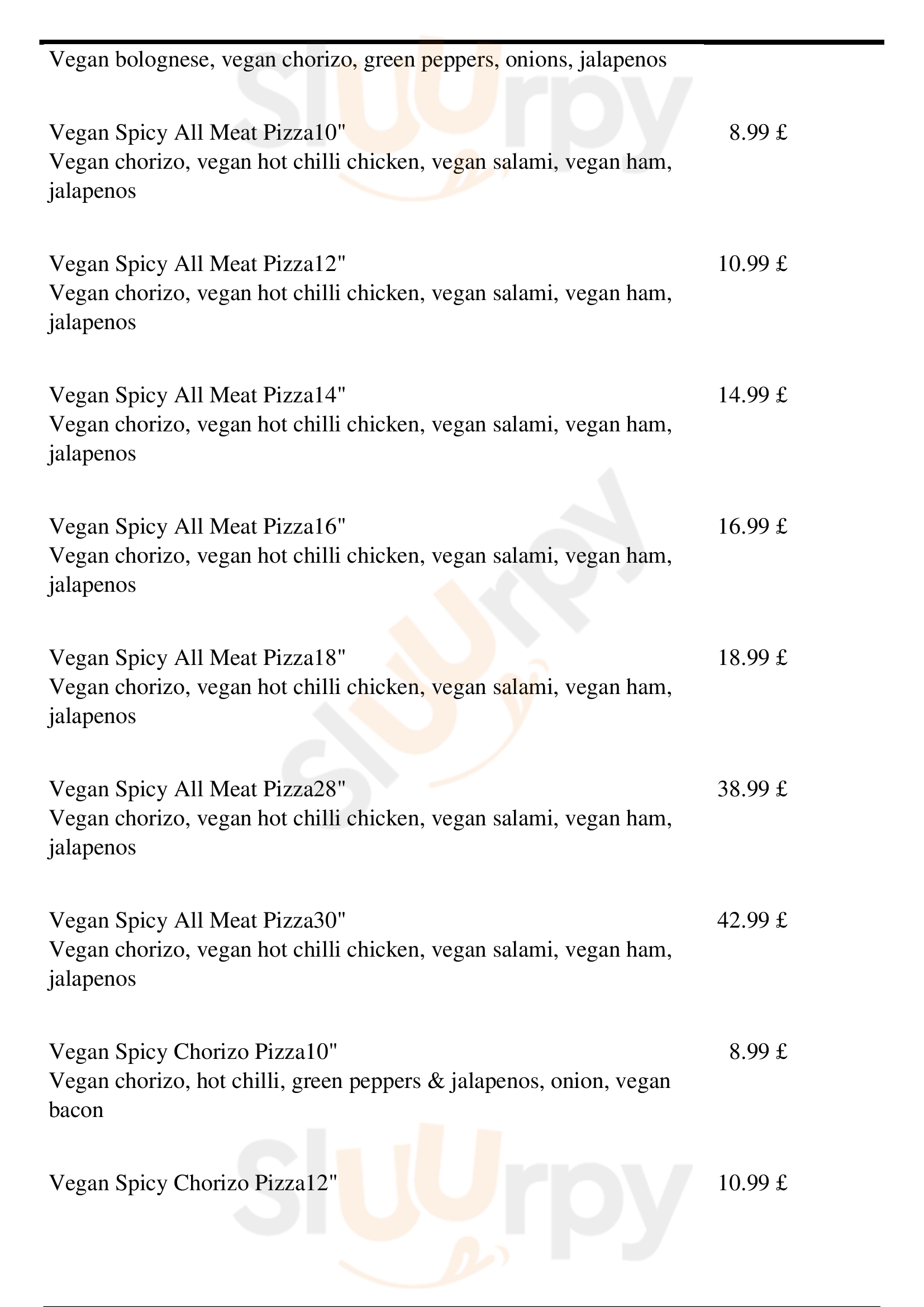 Vegan bolognese, vegan chorizo, green peppers, onions, jalapenos

Vegan Spicy All Meat Pizza10" 8.99 £
Vegan chorizo, vegan hot chilli chicken, vegan salami, vegan ham, jalapenos

Vegan Spicy All Meat Pizza12" 10.99 £
Vegan chorizo, vegan hot chilli chicken, vegan salami, vegan ham, jalapenos

Vegan Spicy All Meat Pizza14" 14.99 £
Vegan chorizo, vegan hot chilli chicken, vegan salami, vegan ham, jalapenos

Vegan Spicy All Meat Pizza16" 16.99 £
Vegan chorizo, vegan hot chilli chicken, vegan salami, vegan ham, jalapenos

Vegan Spicy All Meat Pizza18" 18.99 £
Vegan chorizo, vegan hot chilli chicken, vegan salami, vegan ham, jalapenos

Vegan Spicy All Meat Pizza28" 38.99 £
Vegan chorizo, vegan hot chilli chicken, vegan salami, vegan ham, jalapenos

Vegan Spicy All Meat Pizza30" 42.99 £
Vegan chorizo, vegan hot chilli chicken, vegan salami, vegan ham, jalapenos

Vegan Spicy Chorizo Pizza10" 8.99 £
Vegan chorizo, hot chilli, green peppers & jalapenos, onion, vegan bacon

Vegan Spicy Chorizo Pizza12" 10.99 £

Slurpy